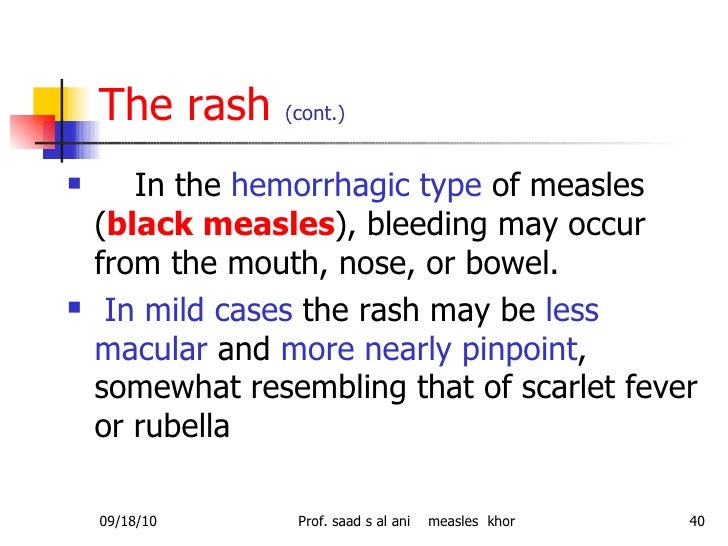 The rash (cont.)

In the hemorrhagic type of measles (black measles), bleeding may occur from the mouth, nose, or bowel.

In mild cases the rash may be less macular and more nearly pinpoint, somewhat resembling that of scarlet fever or rubella

09/18/10 Prof. saad s al ani measles khor 40